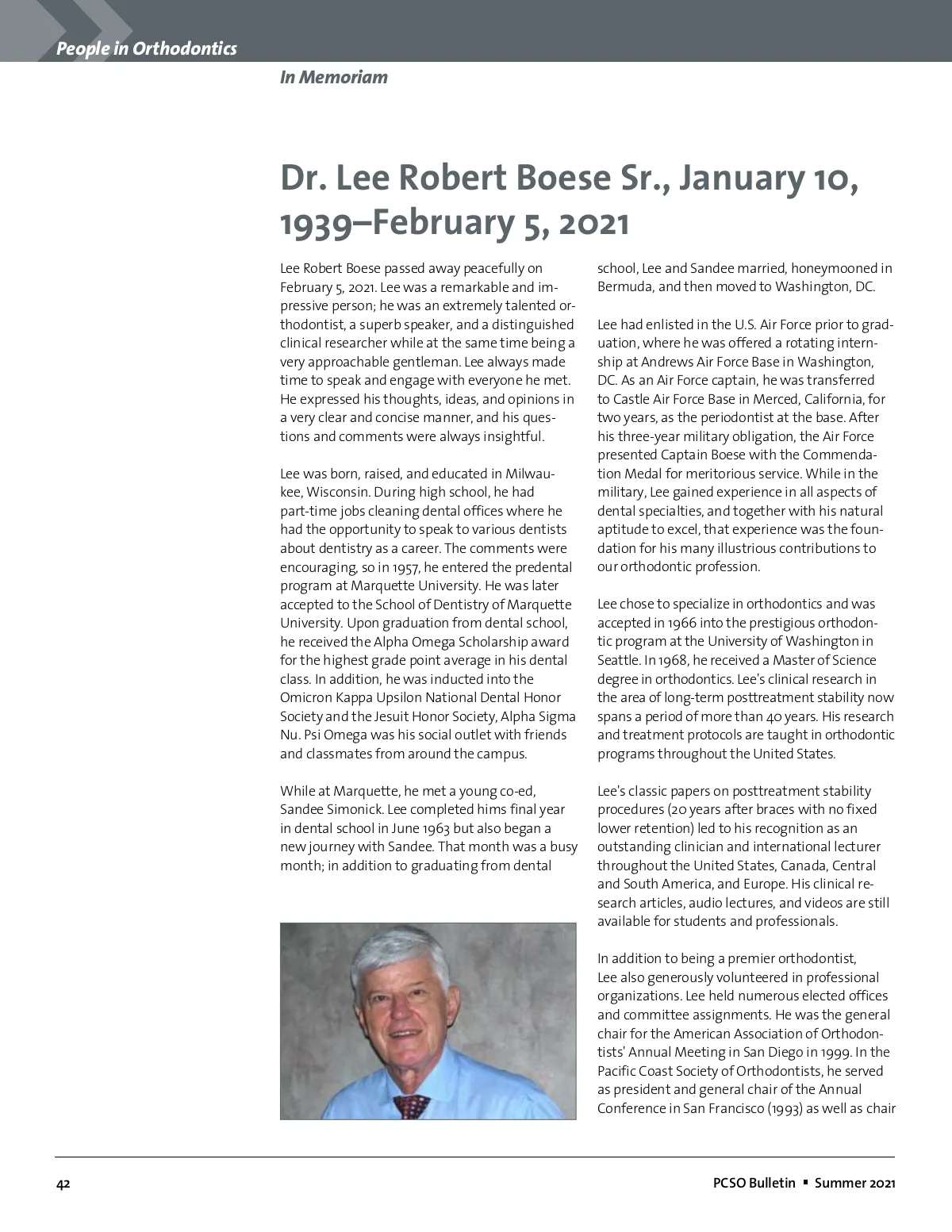 People in Orthodontics

In Memoriam

Dr. Lee Robert Boese Sr., January 10, 1939–February 5, 2021

Lee Robert Boese passed away peacefully on February 5, 2021. Lee was a remarkable and impressive person; he was an extremely talented orthodontist, a superb speaker, and a distinguished clinical researcher while at the same time being a very approachable gentleman. Lee always made time to speak and engage with everyone he met. He expressed his thoughts, ideas, and opinions in a very clear and concise manner, and his questions and comments were always insightful.

Lee was born, raised, and educated in Milwaukee, Wisconsin. During high school, he had part-time jobs cleaning dental offices where he had the opportunity to speak to various dentists about dentistry as a career. The comments were encouraging, so in 1957, he entered the predental program at Marquette University. He was later accepted to the School of Dentistry of Marquette University. Upon graduation from dental school, he received the Alpha Omega Scholarship award for the highest grade point average in his dental class. In addition, he was inducted into the Omicron Kappa Upsilon National Dental Honor Society and the Jesuit Honor Society, Alpha Sigma Nu. Psi Omega was his social outlet with friends and classmates from around the campus.

While at Marquette, he met a young co-ed, Sandee Simonick. Lee completed hims final year in dental school in June 1963 but also began a new journey with Sandee. That month was a busy month; in addition to graduating from dental school, Lee and Sandee married, honeymooned in Bermuda, and then moved to Washington, DC.

Lee had enlisted in the U.S. Air Force prior to graduation, where he was offered a rotating internship at Andrews Air Force Base in Washington, DC. As an Air Force captain, he was transferred to Castle Air Force Base in Merced, California, for two years, as the periodontist at the base. After his three-year military obligation, the Air Force presented Captain Boese with the Commendation Medal for meritorious service. While in the military, Lee gained experience in all aspects of dental specialties, and together with his natural aptitude to excel, that experience was the foundation for his many illustrious contributions to our orthodontic profession.

Lee chose to specialize in orthodontics and was accepted in 1966 into the prestigious orthodontic program at the University of Washington in Seattle. In 1968, he received a Master of Science degree in orthodontics. Lee's clinical research in the area of long-term posttreatment stability now spans a period of more than 40 years. His research and treatment protocols are taught in orthodontic programs throughout the United States.

Lee's classic papers on posttreatment stability procedures (20 years after braces with no fixed lower retention) led to his recognition as an outstanding clinician and international lecturer throughout the United States, Canada, Central and South America, and Europe. His clinical research articles, audio lectures, and videos are still available for students and professionals.

In addition to being a premier orthodontist, Lee also generously volunteered in professional organizations. Lee held numerous elected offices and committee assignments. He was the general chair for the American Association of Orthodontists' Annual Meeting in San Diego in 1999. In the Pacific Coast Society of Orthodontists, he served as president and general chair of the Annual Conference in San Francisco (1993) as well as chair

42

PCSO Bulletin ▪ Summer 2021